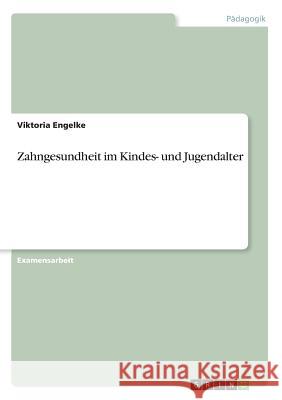 Pädagogik

Viktoria Engelke

Zahngesundheit im Kindes- und Jugendalter

Examensarbeit

Kraina Książek